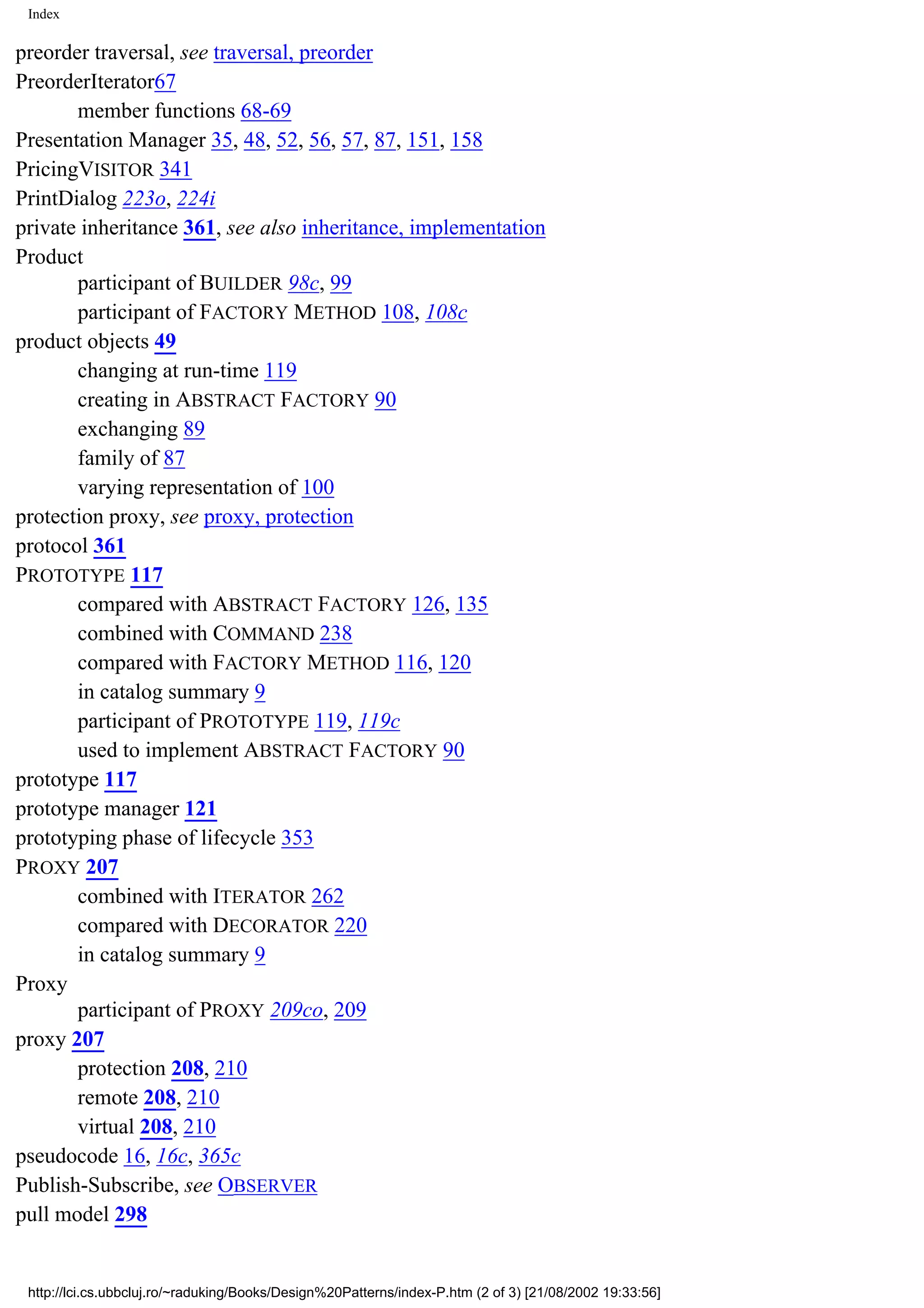 Index

preorder traversal, see traversal, preorder
PreorderIterator67
member functions 68-69
Presentation Manager 35, 48, 52, 56, 57, 87, 151, 158
PricingVISITOR 341
PrintDialog 223o, 224i
private inheritance 361, see also inheritance, implementation
Product
participant of BUILDER 98c, 99
participant of FACTORY METHOD 108, 108c
product objects 49
changing at run-time 119
creating in ABSTRACT FACTORY 90
exchanging 89
family of 87
varying representation of 100
protection proxy, see proxy, protection
protocol 361
PROTOTYPE 117
compared with ABSTRACT FACTORY 126, 135
combined with COMMAND 238
compared with FACTORY METHOD 116, 120
in catalog summary 9
participant of PROTOTYPE 119, 119c
used to implement ABSTRACT FACTORY 90
prototype 117
prototype manager 121
prototyping phase of lifecycle 353
PROXY 207
combined with ITERATOR 262
compared with DECORATOR 220
in catalog summary 9
Proxy
participant of PROXY 209co, 209
proxy 207
protection 208, 210
remote 208, 210
virtual 208, 210
pseudocode 16, 16c, 365c
Publish-Subscribe, see OBSERVER
pull model 298

http://lci.cs.ubbcluj.ro/~raduking/Books/Design%20Patterns/index-P.htm (2 of 3) [21/08/2002 19:33:56]